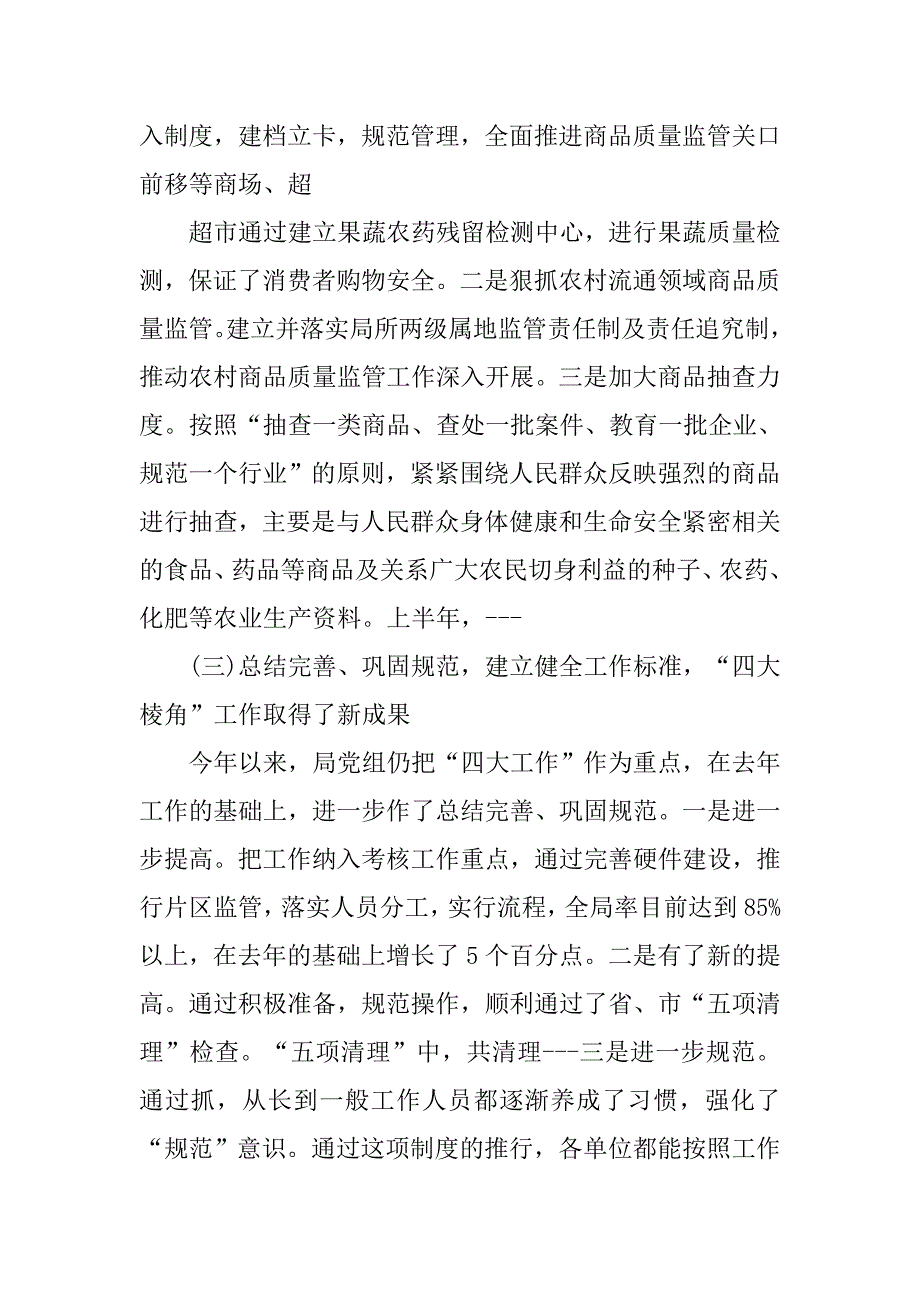 入制度，建档立卡，规范管理，全面推进商品质量监管关口前移等商场、超

超市通过建立果蔬农药残留检测中心，进行果蔬质量检测，保证了消费者购物安全。二是狠抓农村流通领域商品质量监管。建立并落实局所两级属地监管责任制及责任追究制，推动农村商品质量监管工作深入开展。三是加大商品抽查力度。按照“抽查一类商品、查处一批案件、教育一批企业、规范一个行业”的原则，紧紧围绕人民群众反映强烈的商品进行抽查，主要是与人民群众身体健康和生命安全紧密相关的食品、药品等商品及关系广大农民切身利益的种子、农药、化肥等农业生产资料。上半年，---

(三)总结完善、巩固规范，建立健全工作标准，“四大棱角”工作取得了新成果

今年以来，局党组仍把“四大工作”作为重点，在去年工作的基础上，进一步作了总结完善、巩固规范。一是进一步提高。把工作纳入考核工作重点，通过完善硬件建设，推行片区监管，落实人员分工，实行流程，全局率目前达到85%以上，在去年的基础上增长了5个百分点。二是有了新的提高。通过积极准备，规范操作，顺利通过了省、市“五项清理”检查。“五项清理”中，共清理---三是进一步规范。通过抓，从长到一般工作人员都逐渐养成了习惯，强化了“规范”意识。通过这项制度的推行，各单位都能按照工作